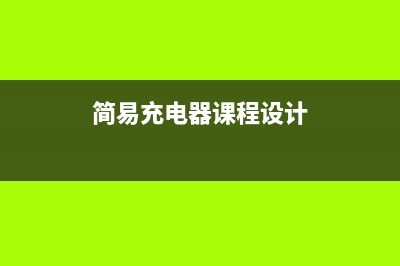 简易充电器课程设计